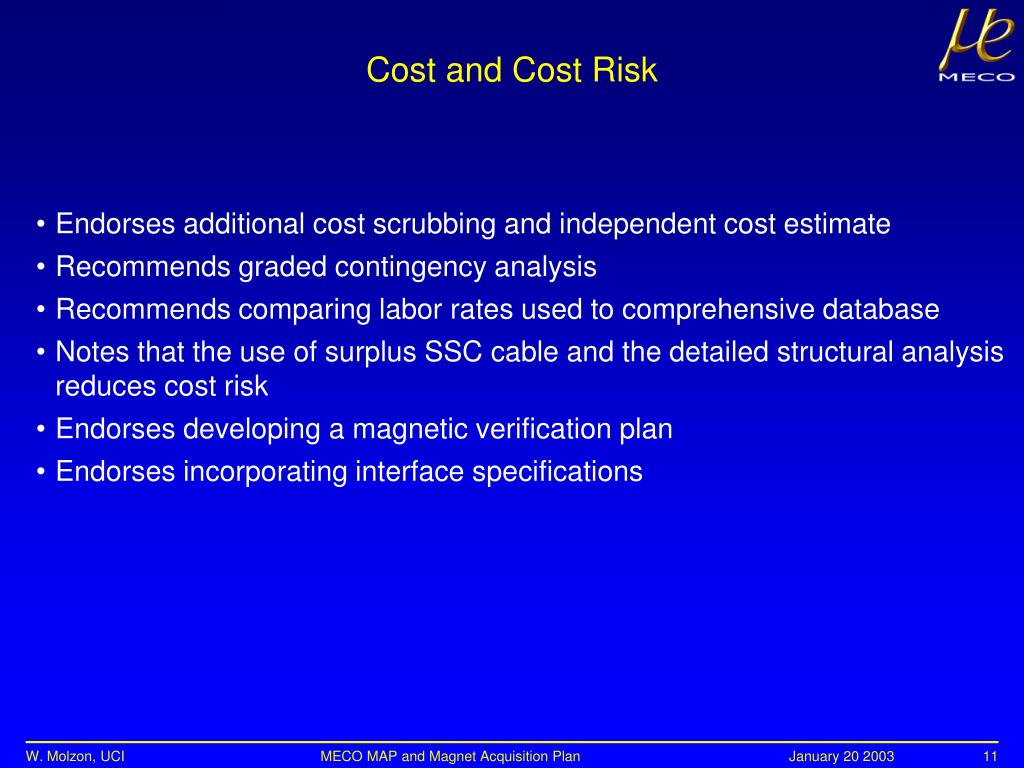 Cost and Cost Risk

$\mu e$
MECO

• Endorses additional cost scrubbing and independent cost estimate
• Recommends graded contingency analysis
• Recommends comparing labor rates used to comprehensive database
• Notes that the use of surplus SSC cable and the detailed structural analysis reduces cost risk
• Endorses developing a magnetic verification plan
• Endorses incorporating interface specifications

W. Molzon, UCI MECO MAP and Magnet Acquisition Plan January 20 2003 11